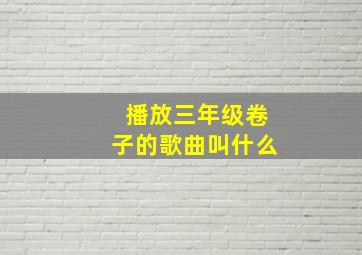 播放三年级卷子的歌曲叫什么